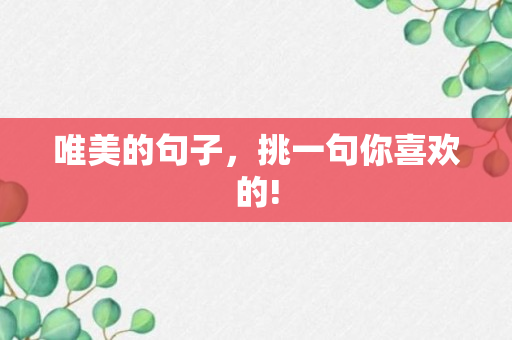 唯美的句子，挑一句你喜欢的!